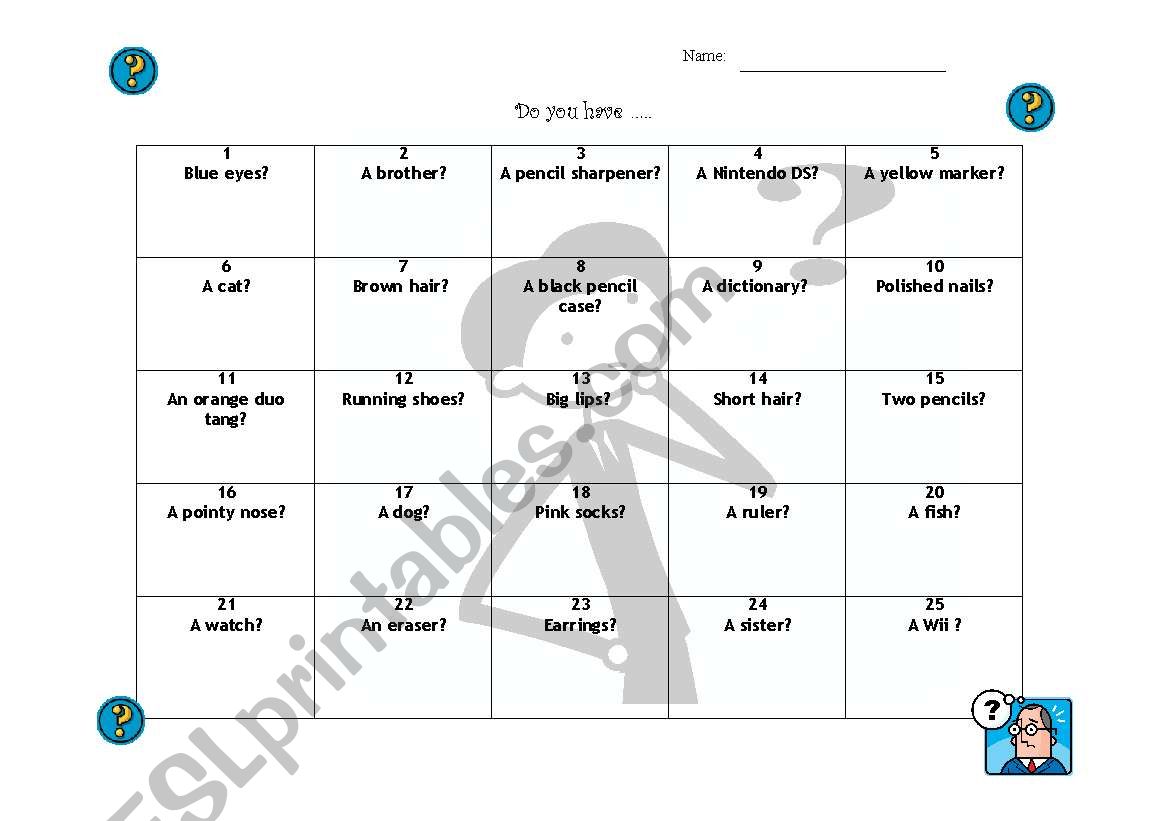 Name: ____________________

Do you have .....

| 1 Blue eyes? | 2 A brother? | 3 A pencil sharpener? | 4 A Nintendo DS? | 5 A yellow marker? |
|---|---|---|---|---|
| 6 A cat? | 7 Brown hair? | 8 A black pencil case? | 9 A dictionary? | 10 Polished nails? |
| 11 An orange duo tang? | 12 Running shoes? | 13 Big lips? | 14 Short hair? | 15 Two pencils? |
| 16 A pointy nose? | 17 A dog? | 18 Pink socks? | 19 A ruler? | 20 A fish? |
| 21 A watch? | 22 An eraser? | 23 Earrings? | 24 A sister? | 25 A Wii ? |

ESLprintables.com